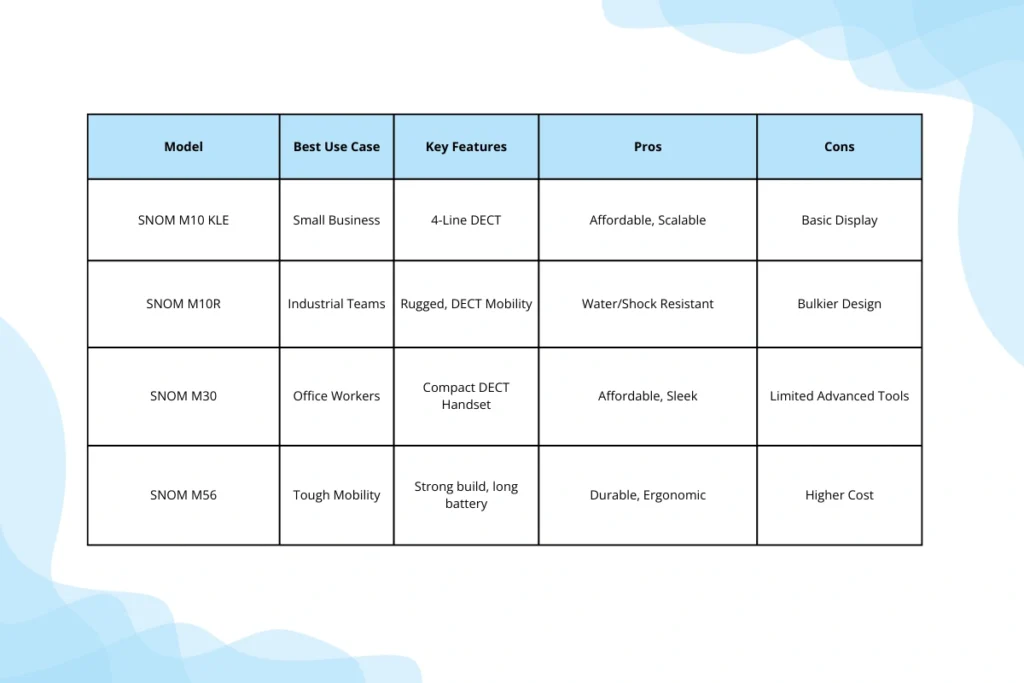 | Model | Best Use Case | Key Features | Pros | Cons |
|---|---|---|---|---|
| SNOM M10 KLE | Small Business | 4-Line DECT | Affordable, Scalable | Basic Display |
| SNOM M10R | Industrial Teams | Rugged, DECT Mobility | Water/Shock Resistant | Bulkier Design |
| SNOM M30 | Office Workers | Compact DECT Handset | Affordable, Sleek | Limited Advanced Tools |
| SNOM M56 | Tough Mobility | Strong build, long battery | Durable, Ergonomic | Higher Cost |